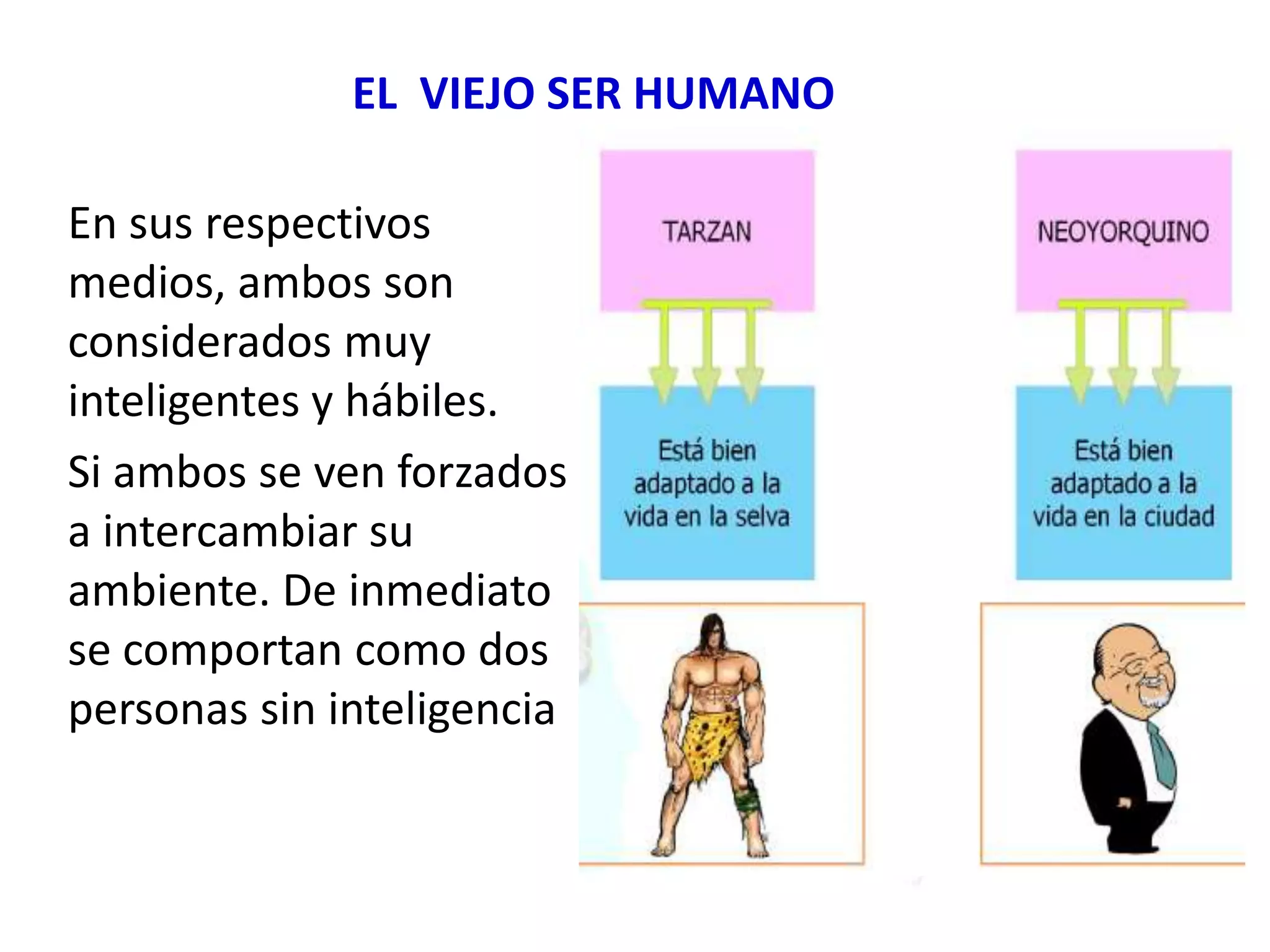 EL VIEJO SER HUMANO

En sus respectivos medios, ambos son considerados muy inteligentes y hábiles.

Si ambos se ven forzados a intercambiar su ambiente. De inmediato se comportan como dos personas sin inteligencia

TARZAN

Está bien adaptado a la vida en la selva

NEOYORQUINO

Está bien adaptado a la vida en la ciudad